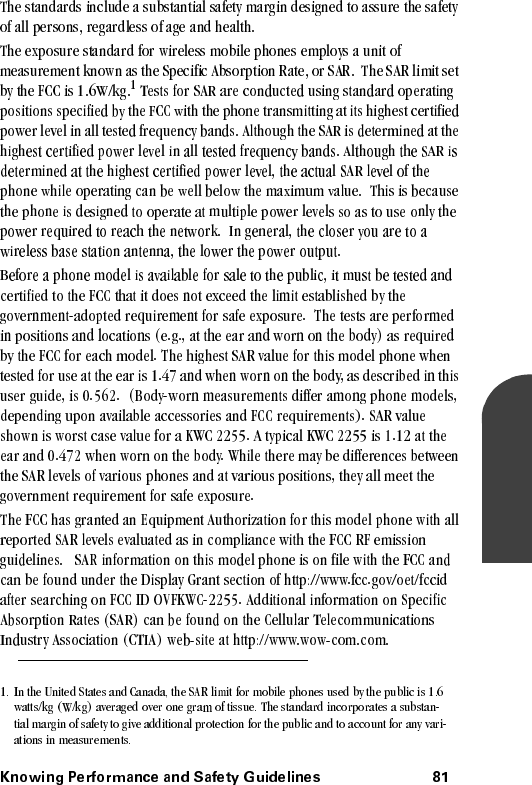 The standards include a substantial safety margin designed to assure the safety of all persons, regardless of age and health.

The exposure standard for wireless mobile phones employs a unit of measurement known as the Specific Absorption Rate, or SAR. The SAR limit set by the FCC is 1.6W/kg.$^1$ Tests for SAR are conducted using standard operating positions specified by the FCC with the phone transmitting at its highest certified power level in all tested frequency bands. Although the SAR is determined at the highest certified power level in all tested frequency bands. Although the SAR is determined at the highest certified power level, the actual SAR level of the phone while operating can be well below the maximum value. This is because the phone is designed to operate at multiple power levels so as to use only the power required to reach the network. In general, the closer you are to a wireless base station antenna, the lower the power output.

Before a phone model is available for sale to the public, it must be tested and certified to the FCC that it does not exceed the limit established by the government-adopted requirement for safe exposure. The tests are performed in positions and locations (e.g., at the ear and worn on the body) as required by the FCC for each model. The highest SAR value for this model phone when tested for use at the ear is 1.47 and when worn on the body, as described in this user guide, is 0.562. (Body-worn measurements differ among phone models, depending upon available accessories and FCC requirements). SAR value shown is worst case value for a KWC 2255. A typical KWC 2255 is 1.12 at the ear and 0.472 when worn on the body. While there may be differences between the SAR levels of various phones and at various positions, they all meet the government requirement for safe exposure.

The FCC has granted an Equipment Authorization for this model phone with all reported SAR levels evaluated as in compliance with the FCC RF emission guidelines. SAR information on this model phone is on file with the FCC and can be found under the Display Grant section of http://www.fcc.gov/oet/fccid after searching on FCC ID OVFKWC-2255. Additional information on Specific Absorption Rates (SAR) can be found on the Cellular Telecommunications Industry Association (CTIA) web-site at http://www.wow-com.com.

1. In the United States and Canada, the SAR limit for mobile phones used by the public is 1.6 watts/kg (W/kg) averaged over one gram of tissue. The standard incorporates a substantial margin of safety to give additional protection for the public and to account for any variations in measurements.

Knowing Performance and Safety Guidelines 81